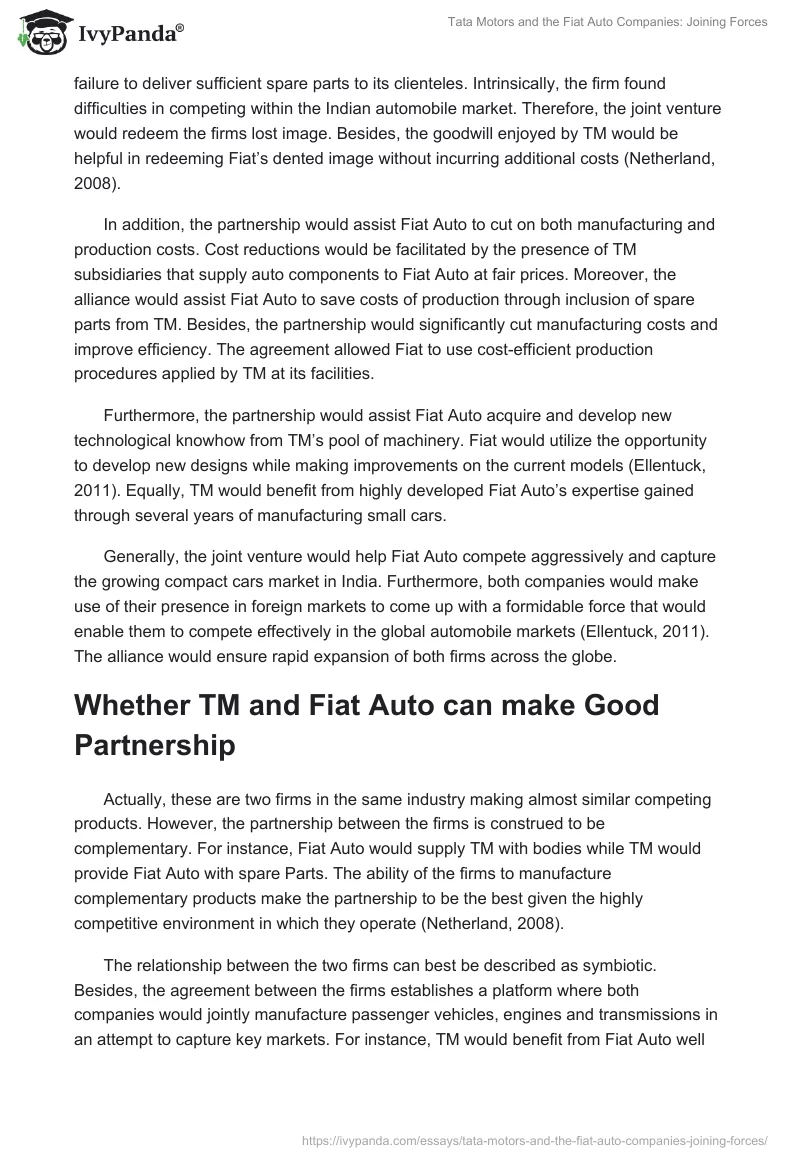 IvyPanda®

Tata Motors and the Fiat Auto Companies: Joining Forces

failure to deliver sufficient spare parts to its clienteles. Intrinsically, the firm found difficulties in competing within the Indian automobile market. Therefore, the joint venture would redeem the firms lost image. Besides, the goodwill enjoyed by TM would be helpful in redeeming Fiat's dented image without incurring additional costs (Netherland, 2008).

In addition, the partnership would assist Fiat Auto to cut on both manufacturing and production costs. Cost reductions would be facilitated by the presence of TM subsidiaries that supply auto components to Fiat Auto at fair prices. Moreover, the alliance would assist Fiat Auto to save costs of production through inclusion of spare parts from TM. Besides, the partnership would significantly cut manufacturing costs and improve efficiency. The agreement allowed Fiat to use cost-efficient production procedures applied by TM at its facilities.

Furthermore, the partnership would assist Fiat Auto acquire and develop new technological knowhow from TM's pool of machinery. Fiat would utilize the opportunity to develop new designs while making improvements on the current models (Ellentuck, 2011). Equally, TM would benefit from highly developed Fiat Auto's expertise gained through several years of manufacturing small cars.

Generally, the joint venture would help Fiat Auto compete aggressively and capture the growing compact cars market in India. Furthermore, both companies would make use of their presence in foreign markets to come up with a formidable force that would enable them to compete effectively in the global automobile markets (Ellentuck, 2011). The alliance would ensure rapid expansion of both firms across the globe.

Whether TM and Fiat Auto can make Good Partnership

Actually, these are two firms in the same industry making almost similar competing products. However, the partnership between the firms is construed to be complementary. For instance, Fiat Auto would supply TM with bodies while TM would provide Fiat Auto with spare Parts. The ability of the firms to manufacture complementary products make the partnership to be the best given the highly competitive environment in which they operate (Netherland, 2008).

The relationship between the two firms can best be described as symbiotic. Besides, the agreement between the firms establishes a platform where both companies would jointly manufacture passenger vehicles, engines and transmissions in an attempt to capture key markets. For instance, TM would benefit from Fiat Auto well

https://ivypanda.com/essays/tata-motors-and-the-fiat-auto-companies-joining-forces/